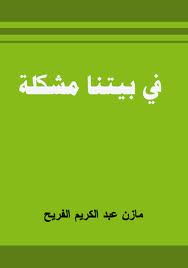 في بيتنا مشكلة

مازن عبد الكريم الفريح